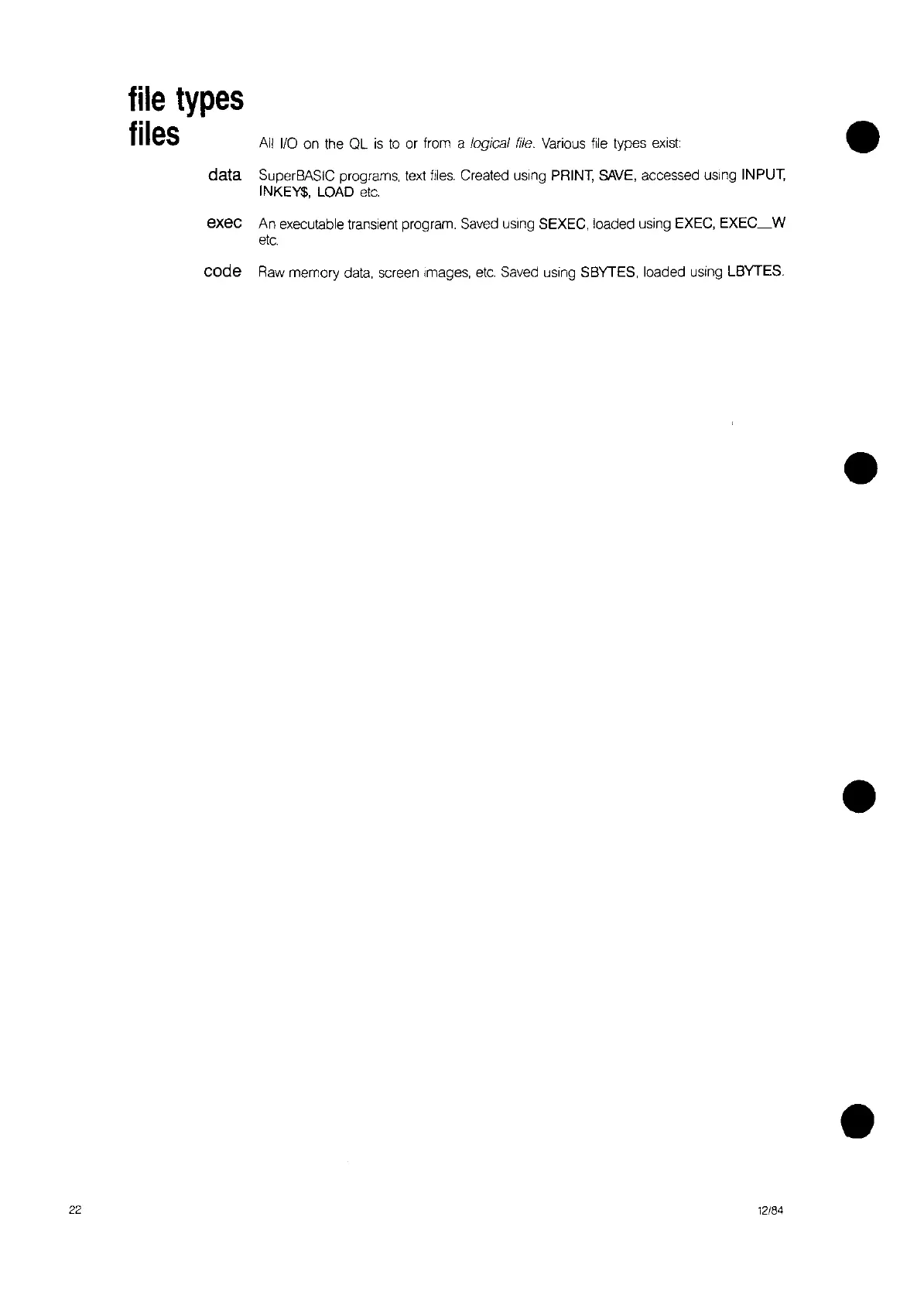 file types

files

All I/O on the QL is to or from a logical file. Various file types exist:

data SuperBASIC programs, text files. Created using PRINT, SAVE, accessed using INPUT, INKEY$, LOAD etc.

exec An executable transient program. Saved using SEXEC, loaded using EXEC, EXEC_W etc.

code Raw memory data, screen images, etc. Saved using SBYTES, loaded using LBYTES.

22

12/84